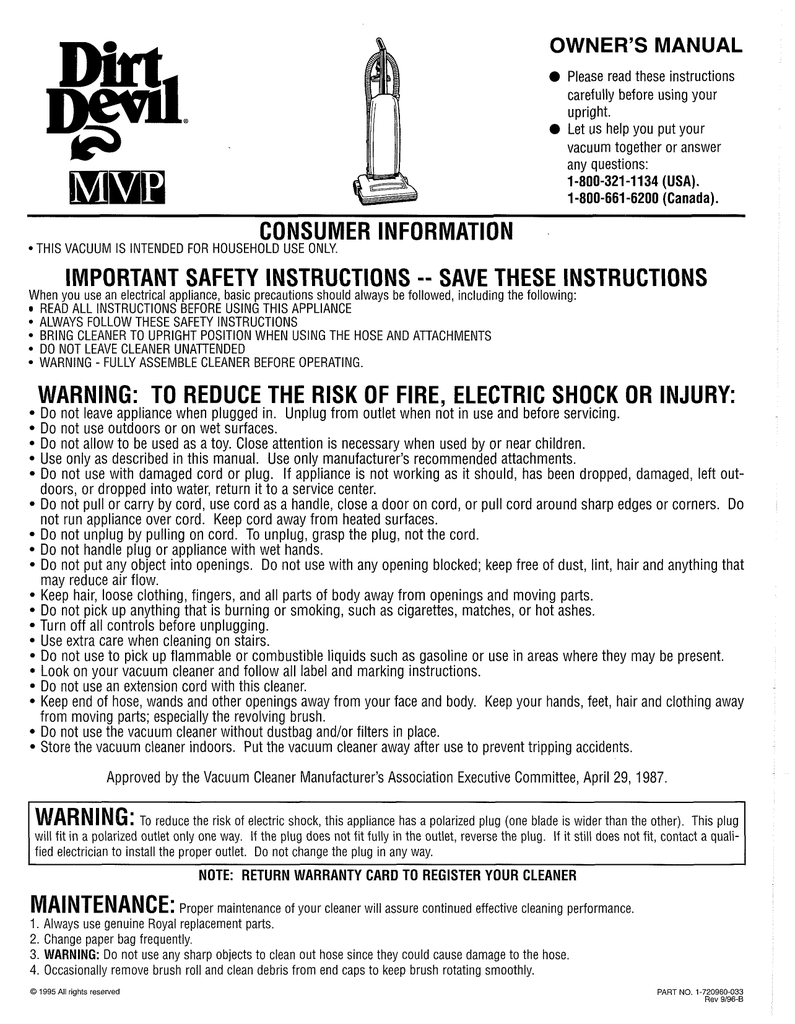 Dirt Devil®

MVP

OWNER'S MANUAL

● Please read these instructions carefully before using your upright.
● Let us help you put your vacuum together or answer any questions:
1-800-321-1134 (USA).
1-800-661-6200 (Canada).

CONSUMER INFORMATION

• THIS VACUUM IS INTENDED FOR HOUSEHOLD USE ONLY.

IMPORTANT SAFETY INSTRUCTIONS -- SAVE THESE INSTRUCTIONS

When you use an electrical appliance, basic precautions should always be followed, including the following:
• READ ALL INSTRUCTIONS BEFORE USING THIS APPLIANCE
• ALWAYS FOLLOW THESE SAFETY INSTRUCTIONS
• BRING CLEANER TO UPRIGHT POSITION WHEN USING THE HOSE AND ATTACHMENTS
• DO NOT LEAVE CLEANER UNATTENDED
• WARNING - FULLY ASSEMBLE CLEANER BEFORE OPERATING.

WARNING: TO REDUCE THE RISK OF FIRE, ELECTRIC SHOCK OR INJURY:

• Do not leave appliance when plugged in. Unplug from outlet when not in use and before servicing.
• Do not use outdoors or on wet surfaces.
• Do not allow to be used as a toy. Close attention is necessary when used by or near children.
• Use only as described in this manual. Use only manufacturer's recommended attachments.
• Do not use with damaged cord or plug. If appliance is not working as it should, has been dropped, damaged, left outdoors, or dropped into water, return it to a service center.
• Do not pull or carry by cord, use cord as a handle, close a door on cord, or pull cord around sharp edges or corners. Do not run appliance over cord. Keep cord away from heated surfaces.
• Do not unplug by pulling on cord. To unplug, grasp the plug, not the cord.
• Do not handle plug or appliance with wet hands.
• Do not put any object into openings. Do not use with any opening blocked; keep free of dust, lint, hair and anything that may reduce air flow.
• Keep hair, loose clothing, fingers, and all parts of body away from openings and moving parts.
• Do not pick up anything that is burning or smoking, such as cigarettes, matches, or hot ashes.
• Turn off all controls before unplugging.
• Use extra care when cleaning on stairs.
• Do not use to pick up flammable or combustible liquids such as gasoline or use in areas where they may be present.
• Look on your vacuum cleaner and follow all label and marking instructions.
• Do not use an extension cord with this cleaner.
• Keep end of hose, wands and other openings away from your face and body. Keep your hands, feet, hair and clothing away from moving parts; especially the revolving brush.
• Do not use the vacuum cleaner without dustbag and/or filters in place.
• Store the vacuum cleaner indoors. Put the vacuum cleaner away after use to prevent tripping accidents.

Approved by the Vacuum Cleaner Manufacturer's Association Executive Committee, April 29, 1987.

WARNING: To reduce the risk of electric shock, this appliance has a polarized plug (one blade is wider than the other). This plug will fit in a polarized outlet only one way. If the plug does not fit fully in the outlet, reverse the plug. If it still does not fit, contact a qualified electrician to install the proper outlet. Do not change the plug in any way.

NOTE: RETURN WARRANTY CARD TO REGISTER YOUR CLEANER

MAINTENANCE: Proper maintenance of your cleaner will assure continued effective cleaning performance.
1. Always use genuine Royal replacement parts.
2. Change paper bag frequently.
3. WARNING: Do not use any sharp objects to clean out hose since they could cause damage to the hose.
4. Occasionally remove brush roll and clean debris from end caps to keep brush rotating smoothly.

© 1995 All rights reserved

PART NO. 1-720960-033
Rev 9/96-B